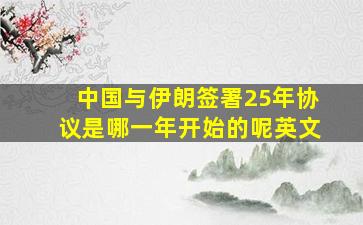 中国与伊朗签署25年协议是哪一年开始的呢英文